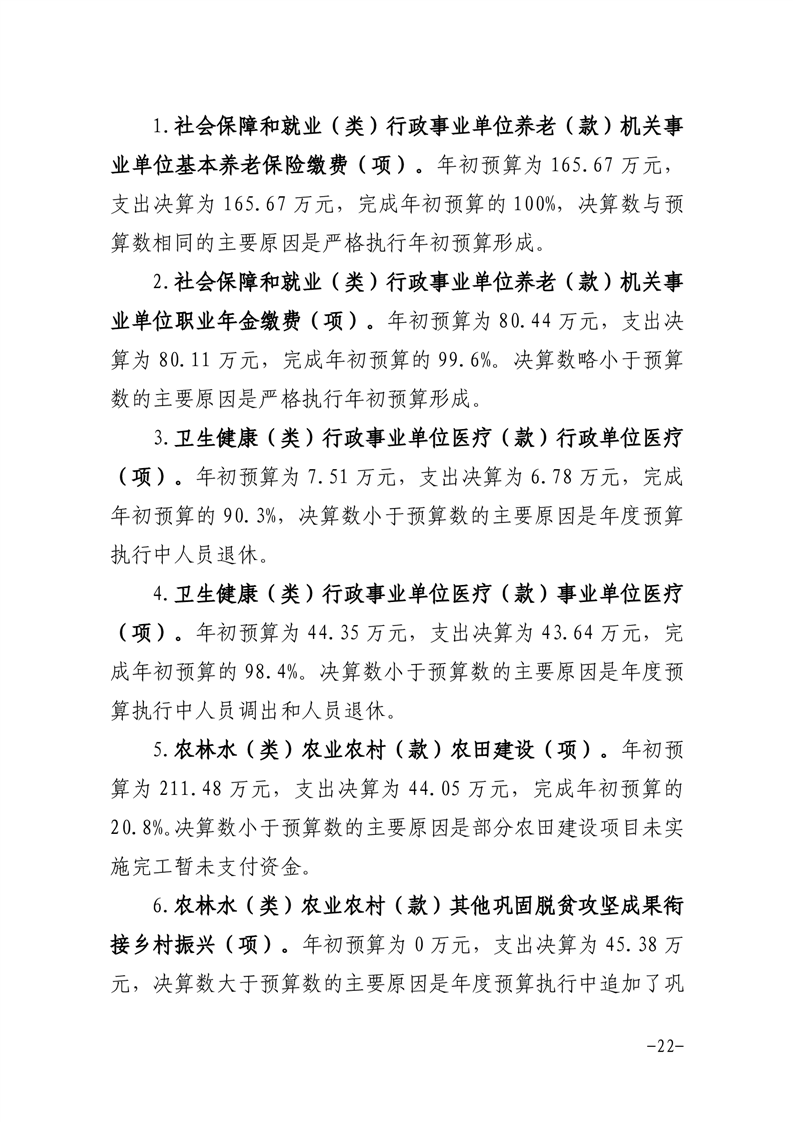 1.社会保障和就业（类）行政事业单位养老（款）机关事业单位基本养老保险缴费（项）。年初预算为 165.67 万元，支出决算为 165.67 万元，完成年初预算的 100%，决算数与预算数相同的主要原因是严格执行年初预算形成。

2.社会保障和就业（类）行政事业单位养老（款）机关事业单位职业年金缴费（项）。年初预算为 80.44 万元，支出决算为 80.11 万元，完成年初预算的 99.6%。决算数略小于预算数的主要原因是严格执行年初预算形成。

3.卫生健康（类）行政事业单位医疗（款）行政单位医疗（项）。年初预算为 7.51 万元，支出决算为 6.78 万元，完成年初预算的 90.3%，决算数小于预算数的主要原因是年度预算执行中人员退休。

4.卫生健康（类）行政事业单位医疗（款）事业单位医疗（项）。年初预算为 44.35 万元，支出决算为 43.64 万元，完成年初预算的 98.4%。决算数小于预算数的主要原因是年度预算执行中人员调出和人员退休。

5.农林水（类）农业农村（款）农田建设（项）。年初预算为 211.48 万元，支出决算为 44.05 万元，完成年初预算的 20.8%。决算数小于预算数的主要原因是部分农田建设项目未实施完工暂未支付资金。

6.农林水（类）农业农村（款）其他巩固脱贫攻坚成果衔接乡村振兴（项）。年初预算为 0 万元，支出决算为 45.38 万元，决算数大于预算数的主要原因是年度预算执行中追加了巩

-22-